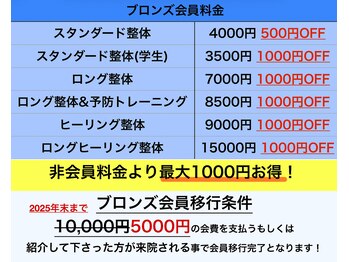 ブロンズ会員料金

| スタンダード整体 | 4000円 500円OFF |
|---|---|
| スタンダード整体(学生) | 3500円 1000円OFF |
| ロング整体 | 7000円 1000円OFF |
| ロング整体&予防トレーニング | 8500円 1000円OFF |
| ヒーリング整体 | 9000円 1000円OFF |
| ロングヒーリング整体 | 15000円 1000円OFF |

非会員料金より最大1000円お得！

2025年末まで ブロンズ会員移行条件

10,000円5000円の会費を支払うもしくは

紹介して下さった方が来院される事で会員移行完了となります！